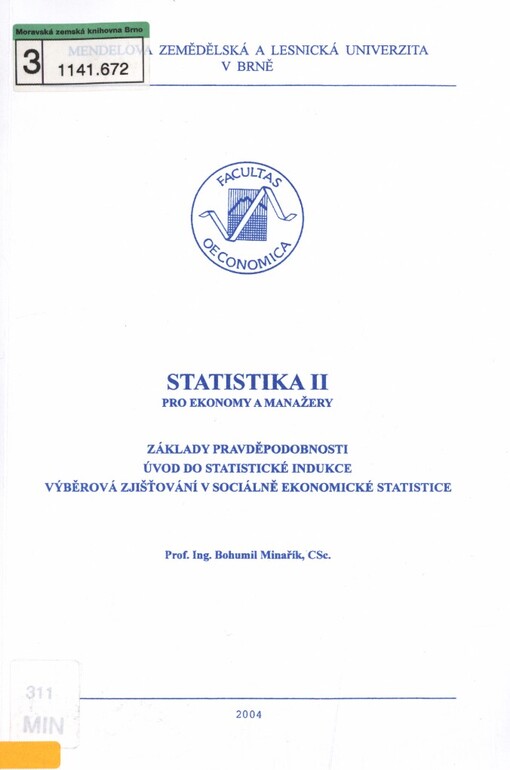 Moravská zemská knihovna Brno
3
1141.672

MENDELOVA ZEMĚDĚLSKÁ A LESNICKÁ UNIVERZITA
V BRNĚ

FACULTAS
OECONOMICA

STATISTIKA II
PRO EKONOMY A MANAŽERY

ZÁKLADY PRAVDĚPODOBNOSTI
ÚVOD DO STATISTICKÉ INDUKCE
VÝBĚROVÁ ZJIŠŤOVÁNÍ V SOCIÁLNĚ EKONOMICKÉ STATISTICE

Prof. Ing. Bohumil Minařík, CSc.

311
MIN

2004